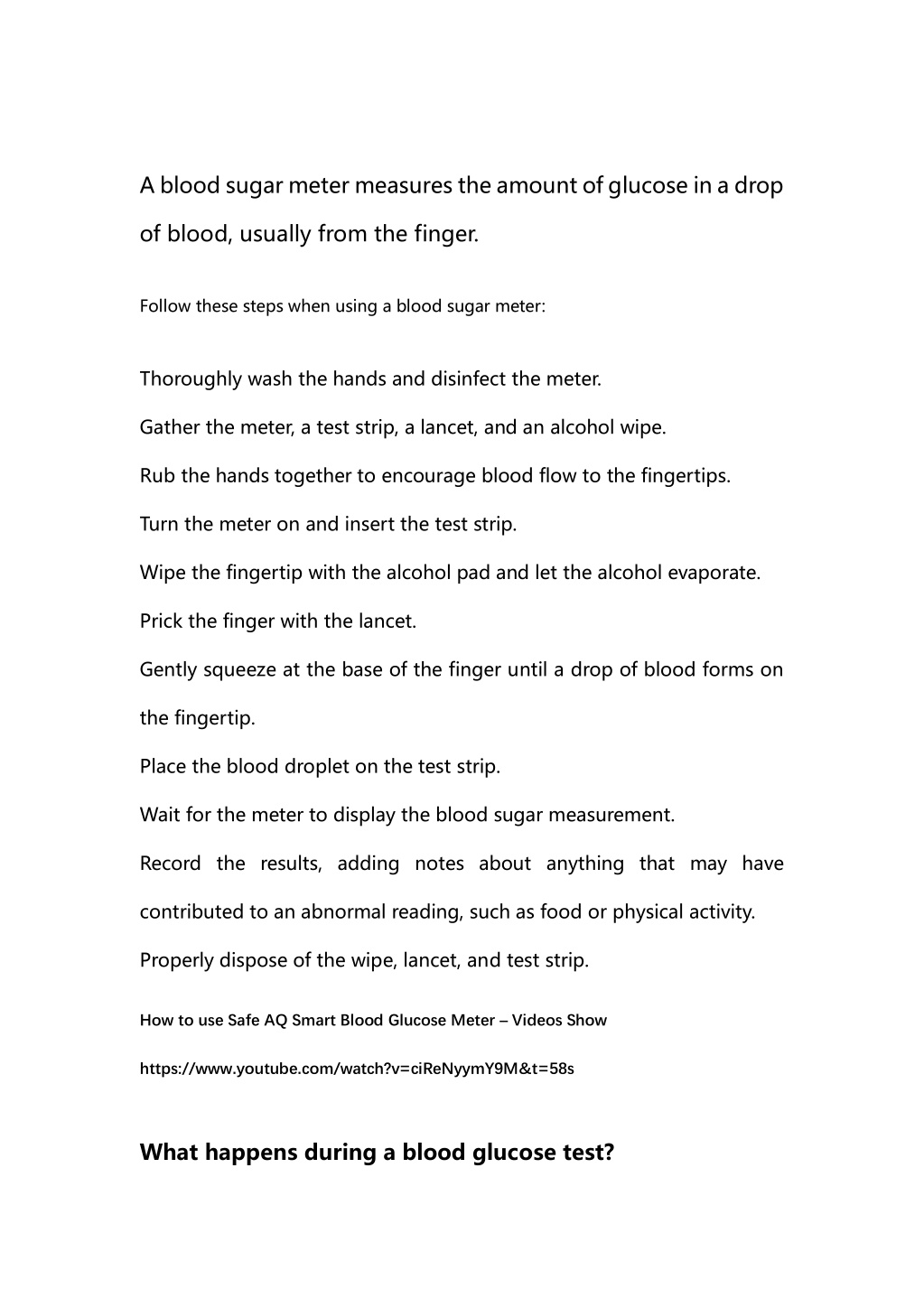 A blood sugar meter measures the amount of glucose in a drop of blood, usually from the finger.

Follow these steps when using a blood sugar meter:

Thoroughly wash the hands and disinfect the meter.

Gather the meter, a test strip, a lancet, and an alcohol wipe.

Rub the hands together to encourage blood flow to the fingertips.

Turn the meter on and insert the test strip.

Wipe the fingertip with the alcohol pad and let the alcohol evaporate.

Prick the finger with the lancet.

Gently squeeze at the base of the finger until a drop of blood forms on the fingertip.

Place the blood droplet on the test strip.

Wait for the meter to display the blood sugar measurement.

Record the results, adding notes about anything that may have contributed to an abnormal reading, such as food or physical activity.

Properly dispose of the wipe, lancet, and test strip.

How to use Safe AQ Smart Blood Glucose Meter – Videos Show

https://www.youtube.com/watch?v=ciReNyymY9M&t=58s

What happens during a blood glucose test?